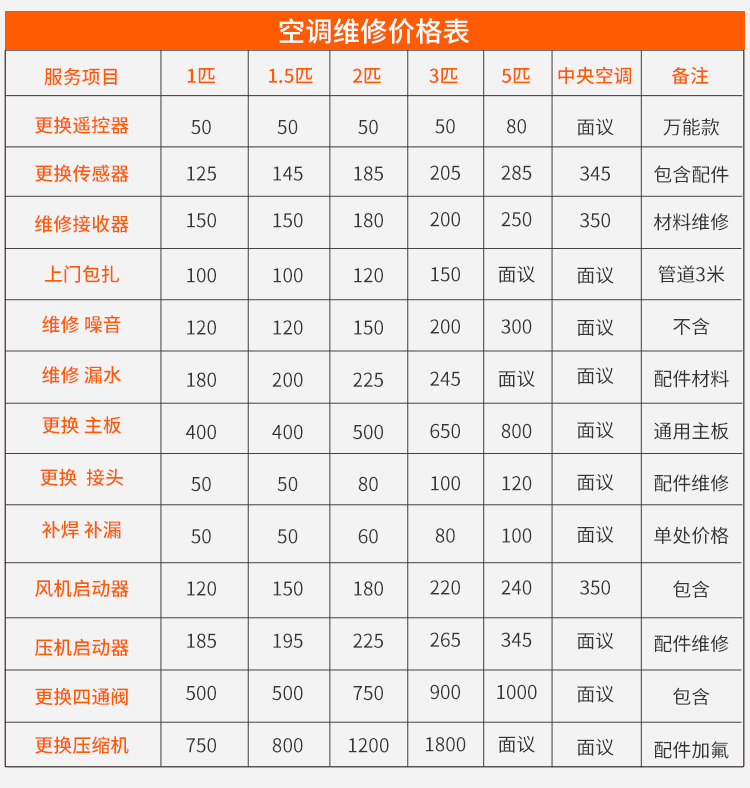 空调维修价格表

| 服务项目 | 1匹 | 1.5匹 | 2匹 | 3匹 | 5匹 | 中央空调 | 备注 |
|---|---|---|---|---|---|---|---|
| 更换遥控器 | 50 | 50 | 50 | 50 | 80 | 面议 | 万能款 |
| 更换传感器 | 125 | 145 | 185 | 205 | 285 | 345 | 包含配件 |
| 维修接收器 | 150 | 150 | 180 | 200 | 250 | 350 | 材料维修 |
| 上门包扎 | 100 | 100 | 120 | 150 | 面议 | 面议 | 管道3米 |
| 维修 噪音 | 120 | 120 | 150 | 200 | 300 | 面议 | 不含 |
| 维修 漏水 | 180 | 200 | 225 | 245 | 面议 | 面议 | 配件材料 |
| 更换 主板 | 400 | 400 | 500 | 650 | 800 | 面议 | 通用主板 |
| 更换 接头 | 50 | 50 | 80 | 100 | 120 | 面议 | 配件维修 |
| 补焊 补漏 | 50 | 50 | 60 | 80 | 100 | 面议 | 单处价格 |
| 风机启动器 | 120 | 150 | 180 | 220 | 240 | 350 | 包含 |
| 压机启动器 | 185 | 195 | 225 | 265 | 345 | 面议 | 配件维修 |
| 更换四通阀 | 500 | 500 | 750 | 900 | 1000 | 面议 | 包含 |
| 更换压缩机 | 750 | 800 | 1200 | 1800 | 面议 | 面议 | 配件加氟 |